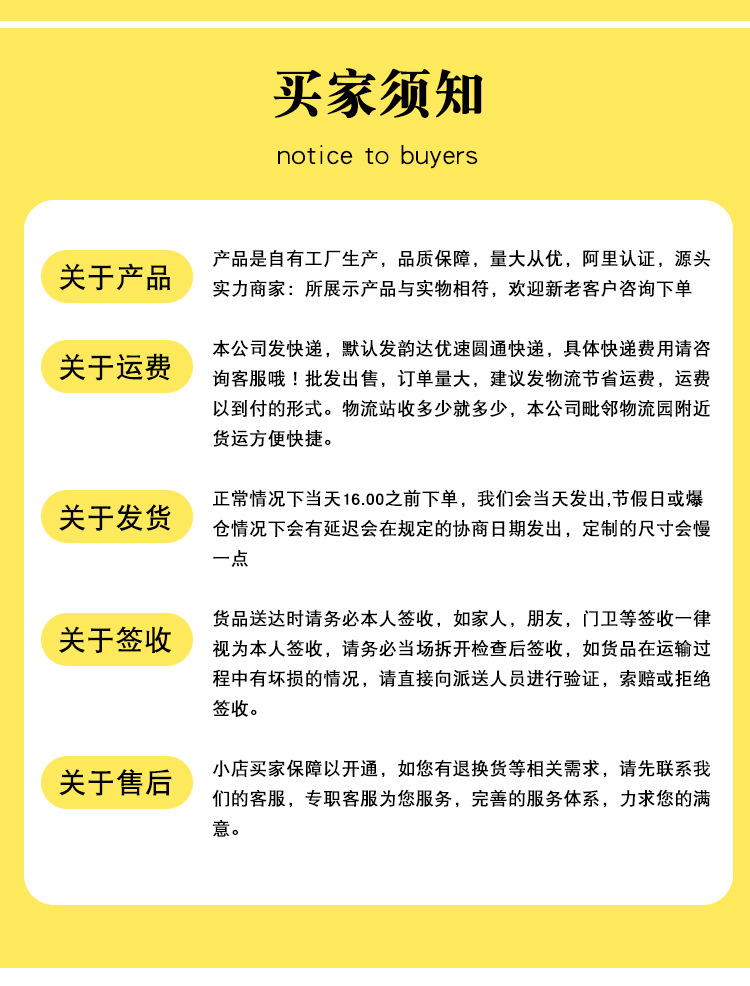 买家须知

notice to buyers

关于产品

产品是自有工厂生产，品质保障，量大从优，阿里认证，源头实力商家：所展示产品与实物相符，欢迎新老客户咨询下单

关于运费

本公司发快递，默认发韵达优速圆通快递，具体快递费用请咨询客服哦！批发出售，订单量大，建议发物流节省运费，运费以到付的形式。物流站收多少就多少，本公司毗邻物流园附近货运方便快捷。

关于发货

正常情况下当天16.00之前下单，我们会当天发出,节假日或爆仓情况下会有延迟会在规定的协商日期发出，定制的尺寸会慢一点

关于签收

货品送达时请务必本人签收，如家人，朋友，门卫等签收一律视为本人签收，请务必当场拆开检查后签收，如货品在运输过程中有坏损的情况，请直接向派送人员进行验证，索赔或拒绝签收。

关于售后

小店买家保障以开通，如您有退换货等相关需求，请先联系我们的客服，专职客服为您服务，完善的服务体系，力求您的满意。